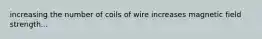 increasing the number of coils of wire increases magnetic field strength...